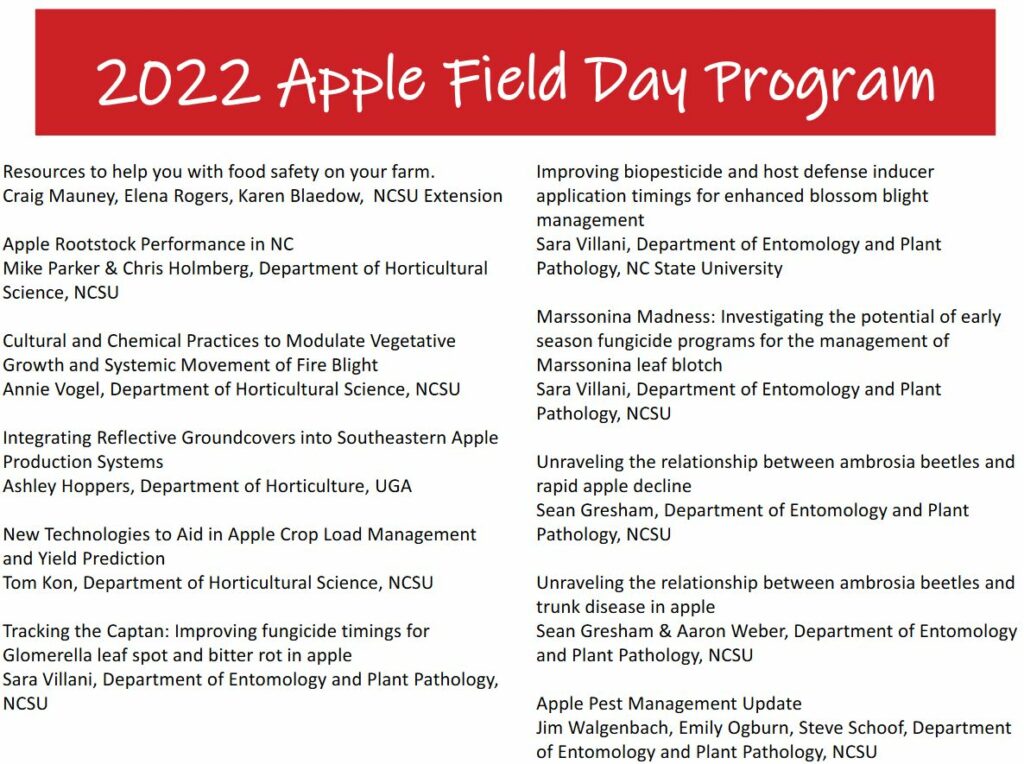 2022 Apple Field Day Program

Resources to help you with food safety on your farm.
Craig Mauney, Elena Rogers, Karen Blaedow, NCSU Extension

Apple Rootstock Performance in NC
Mike Parker & Chris Holmberg, Department of Horticultural Science, NCSU

Cultural and Chemical Practices to Modulate Vegetative Growth and Systemic Movement of Fire Blight
Annie Vogel, Department of Horticultural Science, NCSU

Integrating Reflective Groundcovers into Southeastern Apple Production Systems
Ashley Hoppers, Department of Horticulture, UGA

New Technologies to Aid in Apple Crop Load Management and Yield Prediction
Tom Kon, Department of Horticultural Science, NCSU

Tracking the Captan: Improving fungicide timings for Glomerella leaf spot and bitter rot in apple
Sara Villani, Department of Entomology and Plant Pathology, NCSU

Improving biopesticide and host defense inducer application timings for enhanced blossom blight management
Sara Villani, Department of Entomology and Plant Pathology, NC State University

Marssonina Madness: Investigating the potential of early season fungicide programs for the management of Marssonina leaf blotch
Sara Villani, Department of Entomology and Plant Pathology, NCSU

Unraveling the relationship between ambrosia beetles and rapid apple decline
Sean Gresham, Department of Entomology and Plant Pathology, NCSU

Unraveling the relationship between ambrosia beetles and trunk disease in apple
Sean Gresham & Aaron Weber, Department of Entomology and Plant Pathology, NCSU

Apple Pest Management Update
Jim Walgenbach, Emily Ogburn, Steve Schoof, Department of Entomology and Plant Pathology, NCSU